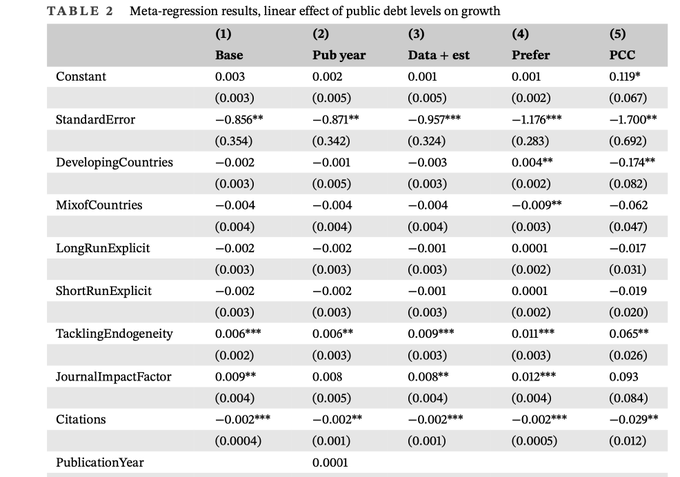 TABLE 2 Meta-regression results, linear effect of public debt levels on growth

| | (1) Base | (2) Pub year | (3) Data + est | (4) Prefer | (5) PCC |
|---|---|---|---|---|---|
| Constant | 0.003 | 0.002 | 0.001 | 0.001 | 0.119* |
| | (0.003) | (0.005) | (0.005) | (0.002) | (0.067) |
| StandardError | −0.856** | −0.871** | −0.957*** | −1.176*** | −1.700** |
| | (0.354) | (0.342) | (0.324) | (0.283) | (0.692) |
| DevelopingCountries | −0.002 | −0.001 | −0.003 | 0.004** | −0.174** |
| | (0.003) | (0.005) | (0.003) | (0.002) | (0.082) |
| MixofCountries | −0.004 | −0.004 | −0.004 | −0.009** | −0.062 |
| | (0.004) | (0.004) | (0.004) | (0.003) | (0.047) |
| LongRunExplicit | −0.002 | −0.002 | −0.001 | 0.0001 | −0.017 |
| | (0.003) | (0.003) | (0.003) | (0.002) | (0.031) |
| ShortRunExplicit | −0.002 | −0.002 | −0.001 | 0.0001 | −0.019 |
| | (0.003) | (0.003) | (0.003) | (0.002) | (0.020) |
| TacklingEndogeneity | 0.006*** | 0.006** | 0.009*** | 0.011*** | 0.065** |
| | (0.002) | (0.003) | (0.003) | (0.003) | (0.026) |
| JournalImpactFactor | 0.009** | 0.008 | 0.008** | 0.012*** | 0.093 |
| | (0.004) | (0.005) | (0.004) | (0.004) | (0.084) |
| Citations | −0.002*** | −0.002** | −0.002*** | −0.002*** | −0.029** |
| | (0.0004) | (0.001) | (0.001) | (0.0005) | (0.012) |
| PublicationYear | | 0.0001 | | | |